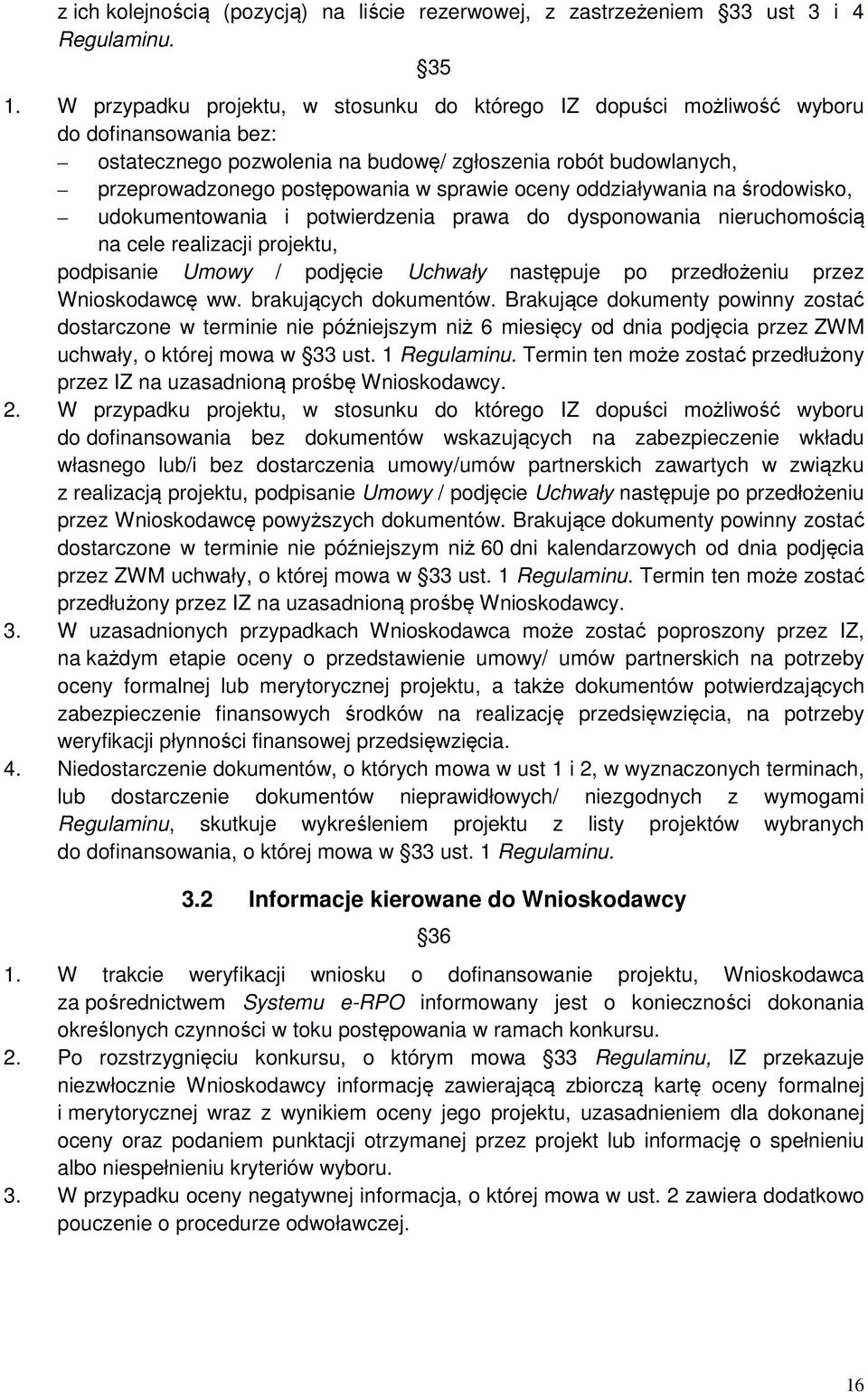 z ich kolejnością (pozycją) na liście rezerwowej, z zastrzeżeniem §33 ust 3 i 4 Regulaminu.

§35

1. W przypadku projektu, w stosunku do którego IZ dopuści możliwość wyboru do dofinansowania bez:
– ostatecznego pozwolenia na budowę/ zgłoszenia robót budowlanych,
– przeprowadzonego postępowania w sprawie oceny oddziaływania na środowisko,
– udokumentowania i potwierdzenia prawa do dysponowania nieruchomością na cele realizacji projektu,
podpisanie Umowy / podjęcie Uchwały następuje po przedłożeniu przez Wnioskodawcę ww. brakujących dokumentów. Brakujące dokumenty powinny zostać dostarczone w terminie nie późniejszym niż 6 miesięcy od dnia podjęcia przez ZWM uchwały, o której mowa w §33 ust. 1 Regulaminu. Termin ten może zostać przedłużony przez IZ na uzasadnioną prośbę Wnioskodawcy.
2. W przypadku projektu, w stosunku do którego IZ dopuści możliwość wyboru do dofinansowania bez dokumentów wskazujących na zabezpieczenie wkładu własnego lub/i bez dostarczenia umowy/umów partnerskich zawartych w związku z realizacją projektu, podpisanie Umowy / podjęcie Uchwały następuje po przedłożeniu przez Wnioskodawcę powyższych dokumentów. Brakujące dokumenty powinny zostać dostarczone w terminie nie późniejszym niż 60 dni kalendarzowych od dnia podjęcia przez ZWM uchwały, o której mowa w §33 ust. 1 Regulaminu. Termin ten może zostać przedłużony przez IZ na uzasadnioną prośbę Wnioskodawcy.
3. W uzasadnionych przypadkach Wnioskodawca może zostać poproszony przez IZ, na każdym etapie oceny o przedstawienie umowy/ umów partnerskich na potrzeby oceny formalnej lub merytorycznej projektu, a także dokumentów potwierdzających zabezpieczenie finansowych środków na realizację przedsięwzięcia, na potrzeby weryfikacji płynności finansowej przedsięwzięcia.
4. Niedostarczenie dokumentów, o których mowa w ust 1 i 2, w wyznaczonych terminach, lub dostarczenie dokumentów nieprawidłowych/ niezgodnych z wymogami Regulaminu, skutkuje wykreśleniem projektu z listy projektów wybranych do dofinansowania, o której mowa w §33 ust. 1 Regulaminu.

3.2 Informacje kierowane do Wnioskodawcy

§36

1. W trakcie weryfikacji wniosku o dofinansowanie projektu, Wnioskodawca za pośrednictwem Systemu e-RPO informowany jest o konieczności dokonania określonych czynności w toku postępowania w ramach konkursu.
2. Po rozstrzygnięciu konkursu, o którym mowa §33 Regulaminu, IZ przekazuje niezwłocznie Wnioskodawcy informację zawierającą zbiorczą kartę oceny formalnej i merytorycznej wraz z wynikiem oceny jego projektu, uzasadnieniem dla dokonanej oceny oraz podaniem punktacji otrzymanej przez projekt lub informację o spełnieniu albo niespełnieniu kryteriów wyboru.
3. W przypadku oceny negatywnej informacja, o której mowa w ust. 2 zawiera dodatkowo pouczenie o procedurze odwoławczej.

16